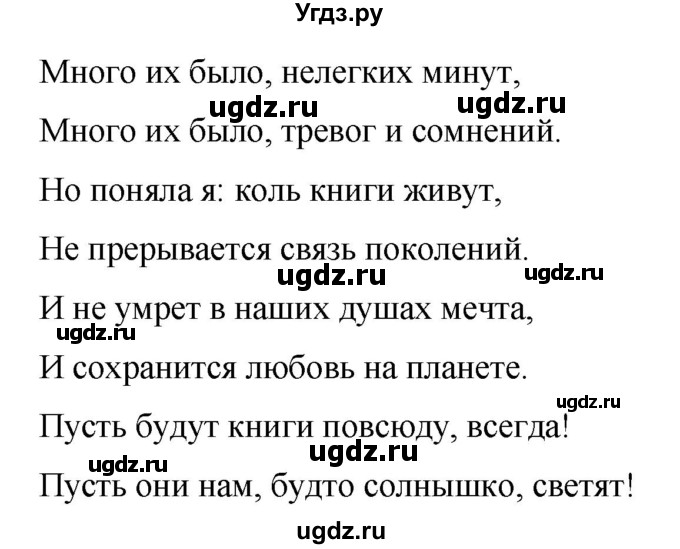 Угдз.ру

Много их было, нелегких минут,
ugdz.ru ugdz.ru
Много их было, тревог и сомнений.

Но поняла я: коль книги живут,

Не прерывается связь поколений.
ugdz.ru ugdz.ru
И не умрет в наших душах мечта,
ugdz.ru
И сохранится любовь на планете.
ugdz.ru
Пусть будут книги повсюду, всегда!
ugdz.ru ugdz.ru
Пусть они нам, будто солнышко, светят!

ugdz.ru